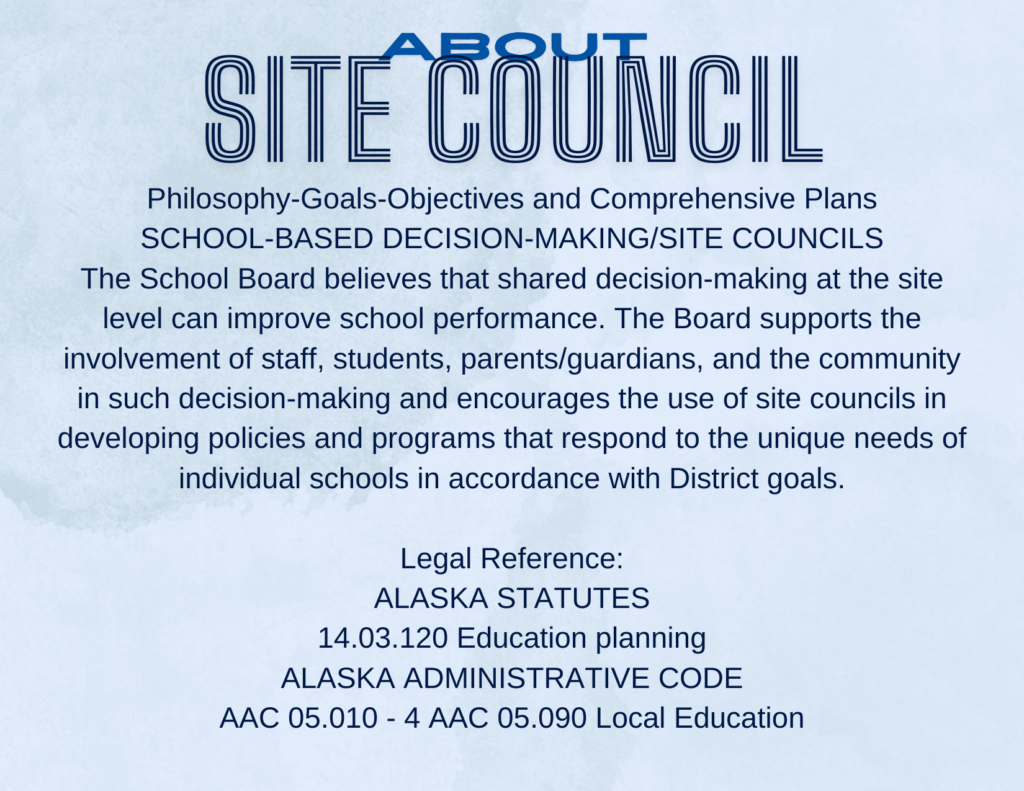 ABOUT
SITE COUNCIL

Philosophy-Goals-Objectives and Comprehensive Plans
SCHOOL-BASED DECISION-MAKING/SITE COUNCILS
The School Board believes that shared decision-making at the site level can improve school performance. The Board supports the involvement of staff, students, parents/guardians, and the community in such decision-making and encourages the use of site councils in developing policies and programs that respond to the unique needs of individual schools in accordance with District goals.

Legal Reference:
ALASKA STATUTES
14.03.120 Education planning
ALASKA ADMINISTRATIVE CODE
AAC 05.010 - 4 AAC 05.090 Local Education